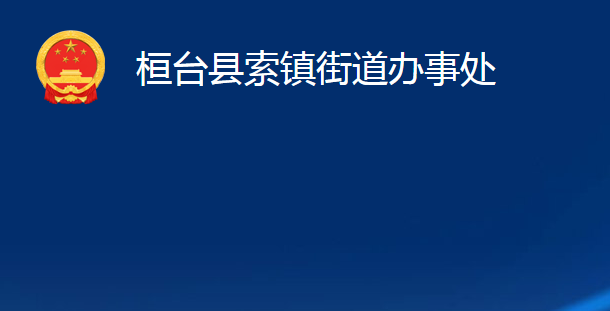 桓台县索镇街道办事处